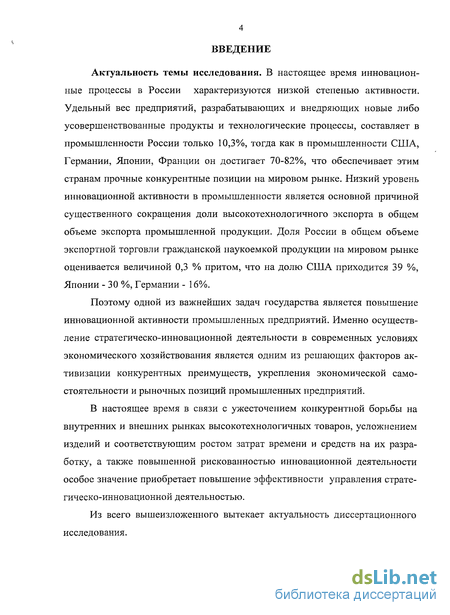 4

ВВЕДЕНИЕ

Актуальность темы исследования. В настоящее время инновационные процессы в России характеризуются низкой степенью активности. Удельный вес предприятий, разрабатывающих и внедряющих новые либо усовершенствованные продукты и технологические процессы, составляет в промышленности России только 10,3%, тогда как в промышленности США, Германии, Японии, Франции он достигает 70-82%, что обеспечивает этим странам прочные конкурентные позиции на мировом рынке. Низкий уровень инновационной активности в промышленности является основной причиной существенного сокращения доли высокотехнологичного экспорта в общем объеме экспорта промышленной продукции. Доля России в общем объеме экспортной торговли гражданской наукоемкой продукции на мировом рынке оценивается величиной 0,3 % притом, что на долю США приходится 39 %, Японии - 30 %, Германии - 16%.

Поэтому одной из важнейших задач государства является повышение инновационной активности промышленных предприятий. Именно осуществление стратегическо-инновационной деятельности в современных условиях экономического хозяйствования является одним из решающих факторов активизации конкурентных преимуществ, укрепления экономической самостоятельности и рыночных позиций промышленных предприятий.

В настоящее время в связи с ужесточением конкурентной борьбы на внутренних и внешних рынках высокотехнологичных товаров, усложнением изделий и соответствующим ростом затрат времени и средств на их разработку, а также повышенной рискованностью инновационной деятельности особое значение приобретает повышение эффективности управления стратегическо-инновационной деятельностью.

Из всего вышеизложенного вытекает актуальность диссертационного исследования.

dsLib.net
библиотека диссертаций